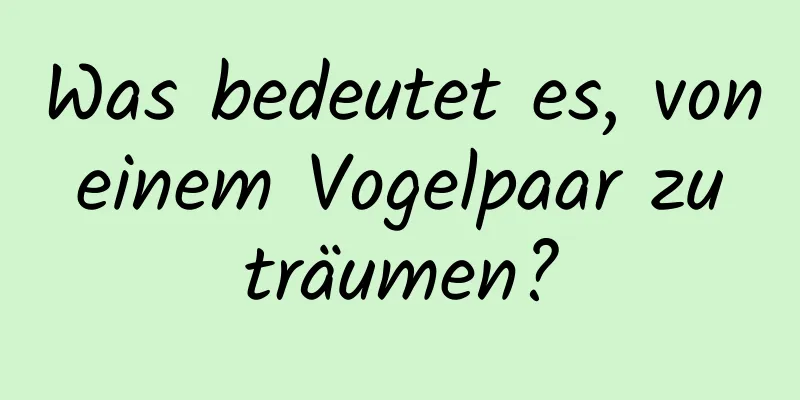 Was bedeutet es, von einem Vogelpaar zu träumen?